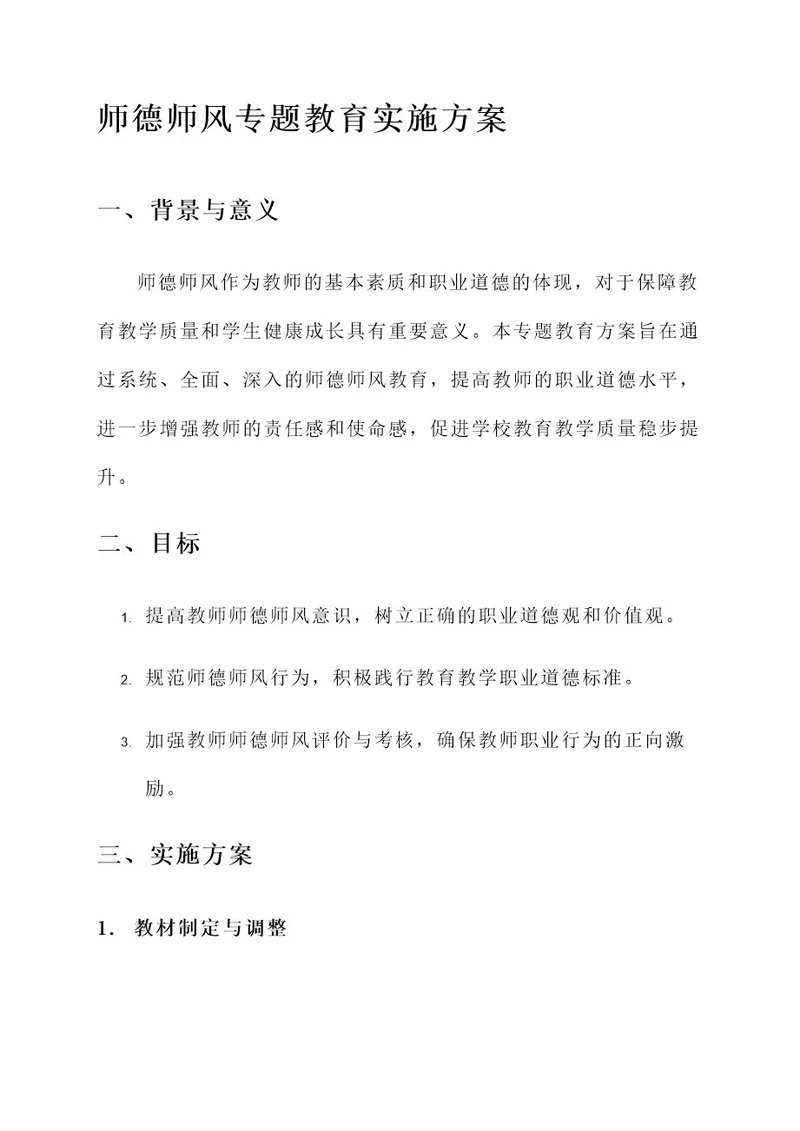 师德师风专题教育实施方案

一、背景与意义

师德师风作为教师的基本素质和职业道德的体现，对于保障教育教学质量和学生健康成长具有重要意义。本专题教育方案旨在通过系统、全面、深入的师德师风教育，提高教师的职业道德水平，进一步增强教师的责任感和使命感，促进学校教育教学质量稳步提升。

二、目标

1. 提高教师师德师风意识，树立正确的职业道德观和价值观。

2. 规范师德师风行为，积极践行教育教学职业道德标准。

3. 加强教师师德师风评价与考核，确保教师职业行为的正向激励。

三、实施方案

1. 教材制定与调整